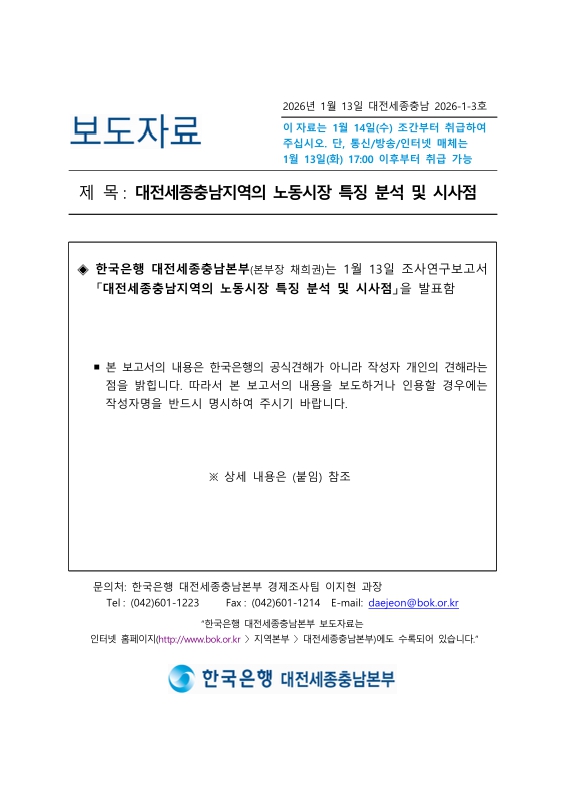 보도자료

2026년 1월 13일 대전세종충남 2026-1-3호

이 자료는 1월 14일(수) 조간부터 취급하여 주십시오. 단, 통신/방송/인터넷 매체는 1월 13일(화) 17:00 이후부터 취급 가능

제 목 : 대전세종충남지역의 노동시장 특징 분석 및 시사점

◈ 한국은행 대전세종충남본부(본부장 채희권)는 1월 13일 조사연구보고서 「대전세종충남지역의 노동시장 특징 분석 및 시사점」을 발표함

■ 본 보고서의 내용은 한국은행의 공식견해가 아니라 작성자 개인의 견해라는 점을 밝힙니다. 따라서 본 보고서의 내용을 보도하거나 인용할 경우에는 작성자명을 반드시 명시하여 주시기 바랍니다.

※ 상세 내용은 (붙임) 참조

문의처: 한국은행 대전세종충남본부 경제조사팀 이지현 과장
Tel : (042)601-1223 Fax : (042)601-1214 E-mail: daejeon@bok.or.kr

"한국은행 대전세종충남본부 보도자료는 인터넷 홈페이지(http://www.bok.or.kr > 지역본부 > 대전세종충남본부)에도 수록되어 있습니다."

한국은행 대전세종충남본부